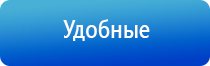 Удобные